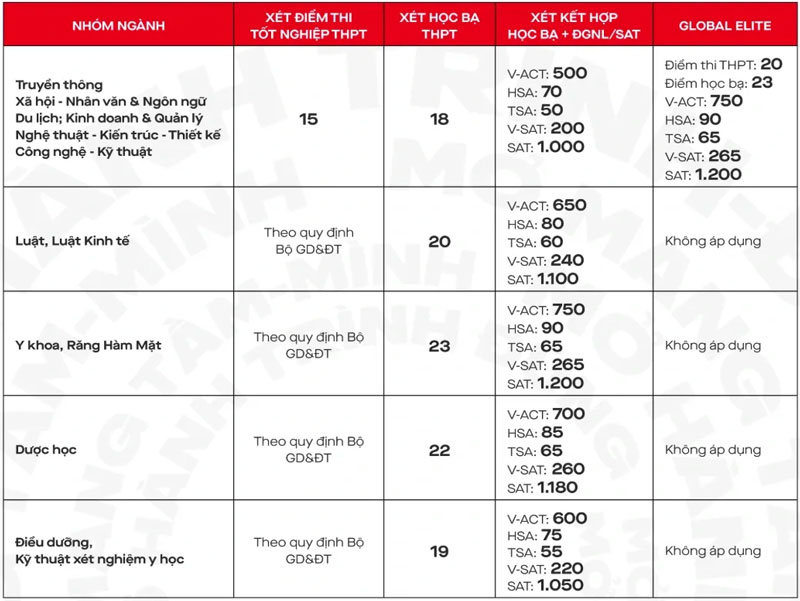 | NHÓM NGÀNH | XÉT ĐIỂM THI TỐT NGHIỆP THPT | XÉT HỌC BẠ THPT | XÉT KẾT HỢP HỌC BẠ + ĐGNL/SAT | GLOBAL ELITE |
|---|---|---|---|---|
| Truyền thông Xã hội - Nhân văn & Ngôn ngữ Du lịch; Kinh doanh & Quản lý Nghệ thuật - Kiến trúc - Thiết kế Công nghệ - Kỹ thuật | 15 | 18 | V-ACT: 500 HSA: 70 TSA: 50 V-SAT: 200 SAT: 1.000 | Điểm thi THPT: 20 Điểm học bạ: 23 V-ACT: 750 HSA: 90 TSA: 65 V-SAT: 265 SAT: 1.200 |
| Luật, Luật Kinh tế | Theo quy định Bộ GD&ĐT | 20 | V-ACT: 650 HSA: 80 TSA: 60 V-SAT: 240 SAT: 1.100 | Không áp dụng |
| Y khoa, Răng Hàm Mặt | Theo quy định Bộ GD&ĐT | 23 | V-ACT: 750 HSA: 90 TSA: 65 V-SAT: 265 SAT: 1.200 | Không áp dụng |
| Dược học | Theo quy định Bộ GD&ĐT | 22 | V-ACT: 700 HSA: 85 TSA: 65 V-SAT: 260 SAT: 1.180 | Không áp dụng |
| Điều dưỡng, Kỹ thuật xét nghiệm y học | Theo quy định Bộ GD&ĐT | 19 | V-ACT: 600 HSA: 75 TSA: 55 V-SAT: 220 SAT: 1.050 | Không áp dụng |